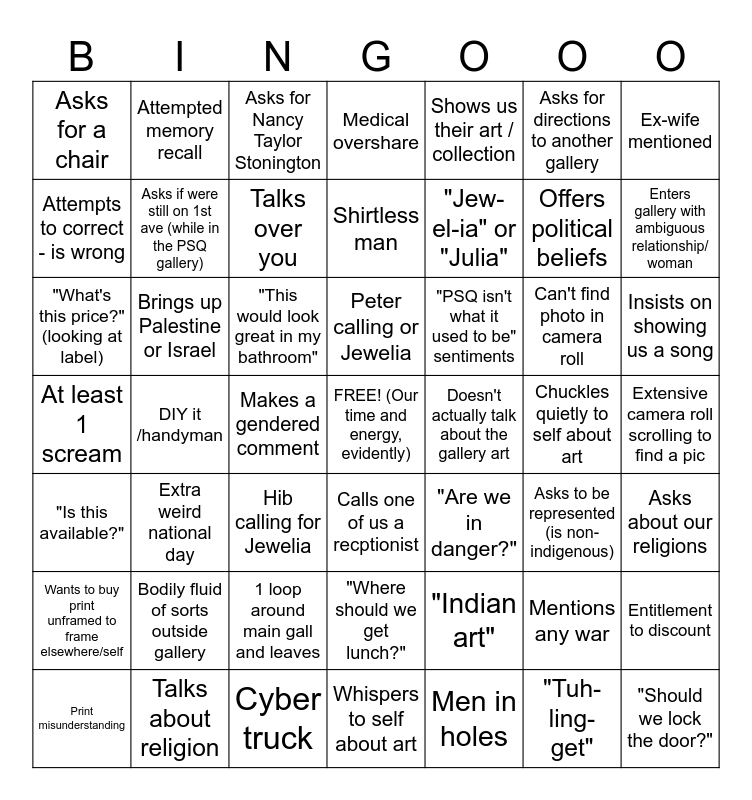 | B | I | N | G | O | O | O |
|---|---|---|---|---|---|---|
| Asks for a chair | Attempted memory recall | Asks for Nancy Taylor Stonington | Medical overshare | Shows us their art / collection | Asks for directions to another gallery | Ex-wife mentioned |
| Attempts to correct - is wrong | Asks if were still on 1st ave (while in the PSQ gallery) | Talks over you | Shirtless man | "Jew-el-ia" or "Julia" | Offers political beliefs | Enters gallery with ambiguous relationship/ woman |
| "What's this price?" (looking at label) | Brings up Palestine or Israel | "This would look great in my bathroom" | Peter calling or Jewelia | "PSQ isn't what it used to be" sentiments | Can't find photo in camera roll | Insists on showing us a song |
| At least 1 scream | DIY it /handyman | Makes a gendered comment | FREE! (Our time and energy, evidently) | Doesn't actually talk about the gallery art | Chuckles quietly to self about art | Extensive camera roll scrolling to find a pic |
| "Is this available?" | Extra weird national day | Hib calling for Jewelia | Calls one of us a recptionist | "Are we in danger?" | Asks to be represented (is non-indigenous) | Asks about our religions |
| Wants to buy print unframed to frame elsewhere/self | Bodily fluid of sorts outside gallery | 1 loop around main gall and leaves | "Where should we get lunch?" | "Indian art" | Mentions any war | Entitlement to discount |
| Print misunderstanding | Talks about religion | Cyber truck | Whispers to self about art | Men in holes | "Tuh-ling-get" | "Should we lock the door?" |